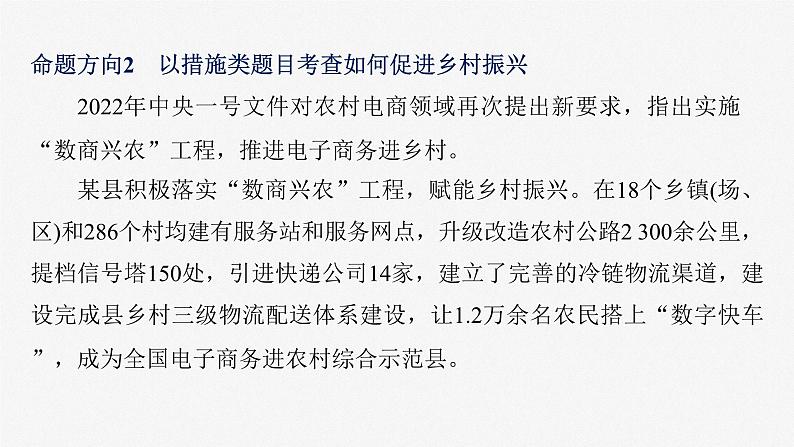 命题方向2　以措施类题目考查如何促进乡村振兴

2022年中央一号文件对农村电商领域再次提出新要求，指出实施“数商兴农”工程，推进电子商务进乡村。

某县积极落实“数商兴农”工程，赋能乡村振兴。在18个乡镇(场、区)和286个村均建有服务站和服务网点，升级改造农村公路2 300余公里，提档信号塔150处，引进快递公司14家，建立了完善的冷链物流渠道，建设完成县乡村三级物流配送体系建设，让1.2万余名农民搭上“数字快车”，成为全国电子商务进农村综合示范县。